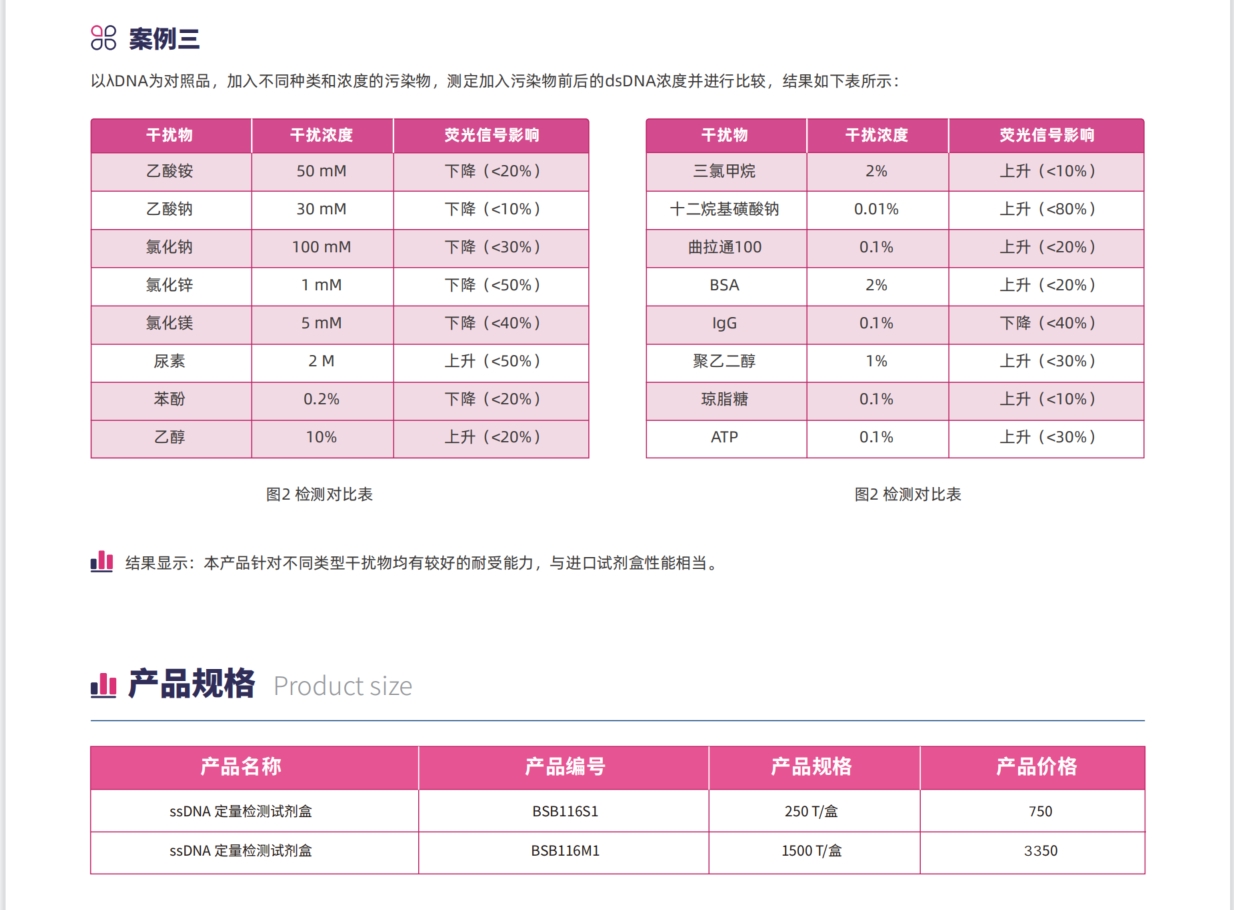 案例三

以λDNA为对照品，加入不同种类和浓度的污染物，测定加入污染物前后的dsDNA浓度并进行比较，结果如下表所示：

| 干扰物 | 干扰浓度 | 荧光信号影响 |
|---|---|---|
| 乙酸铵 | 50 mM | 下降（<20%） |
| 乙酸钠 | 30 mM | 下降（<10%） |
| 氯化钠 | 100 mM | 下降（<30%） |
| 氯化锌 | 1 mM | 下降（<50%） |
| 氯化镁 | 5 mM | 下降（<40%） |
| 尿素 | 2 M | 上升（<50%） |
| 苯酚 | 0.2% | 下降（<20%） |
| 乙醇 | 10% | 上升（<20%） |

图2 检测对比表

| 干扰物 | 干扰浓度 | 荧光信号影响 |
|---|---|---|
| 三氯甲烷 | 2% | 上升（<10%） |
| 十二烷基磺酸钠 | 0.01% | 上升（<80%） |
| 曲拉通100 | 0.1% | 上升（<20%） |
| BSA | 2% | 上升（<20%） |
| IgG | 0.1% | 下降（<40%） |
| 聚乙二醇 | 1% | 上升（<30%） |
| 琼脂糖 | 0.1% | 上升（<10%） |
| ATP | 0.1% | 上升（<30%） |

图2 检测对比表

结果显示：本产品针对不同类型干扰物均有较好的耐受能力，与进口试剂盒性能相当。

产品规格 Product size

| 产品名称 | 产品编号 | 产品规格 | 产品价格 |
|---|---|---|---|
| ssDNA 定量检测试剂盒 | BSB116S1 | 250 T/盒 | 750 |
| ssDNA 定量检测试剂盒 | BSB116M1 | 1500 T/盒 | 3350 |